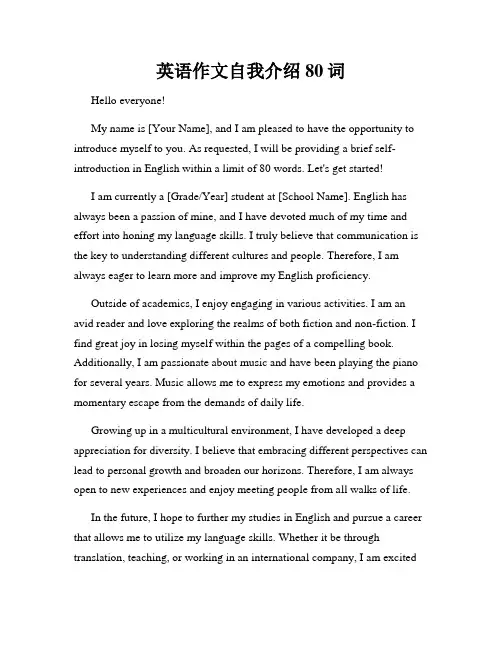 英语作文自我介绍 80 词

Hello everyone!

My name is [Your Name], and I am pleased to have the opportunity to introduce myself to you. As requested, I will be providing a brief self-introduction in English within a limit of 80 words. Let's get started!

I am currently a [Grade/Year] student at [School Name]. English has always been a passion of mine, and I have devoted much of my time and effort into honing my language skills. I truly believe that communication is the key to understanding different cultures and people. Therefore, I am always eager to learn more and improve my English proficiency.

Outside of academics, I enjoy engaging in various activities. I am an avid reader and love exploring the realms of both fiction and non-fiction. I find great joy in losing myself within the pages of a compelling book. Additionally, I am passionate about music and have been playing the piano for several years. Music allows me to express my emotions and provides a momentary escape from the demands of daily life.

Growing up in a multicultural environment, I have developed a deep appreciation for diversity. I believe that embracing different perspectives can lead to personal growth and broaden our horizons. Therefore, I am always open to new experiences and enjoy meeting people from all walks of life.

In the future, I hope to further my studies in English and pursue a career that allows me to utilize my language skills. Whether it be through translation, teaching, or working in an international company, I am excited